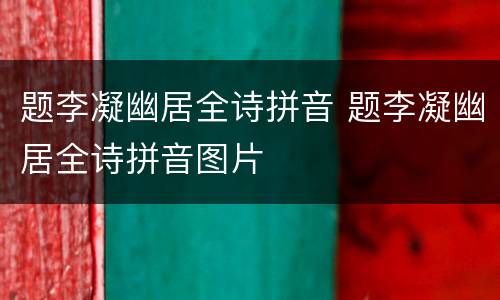 题李凝幽居全诗拼音 题李凝幽居全诗拼音图片